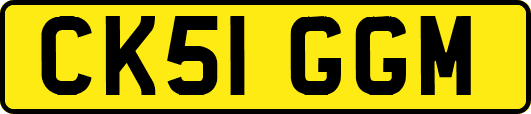 CK51 GGM